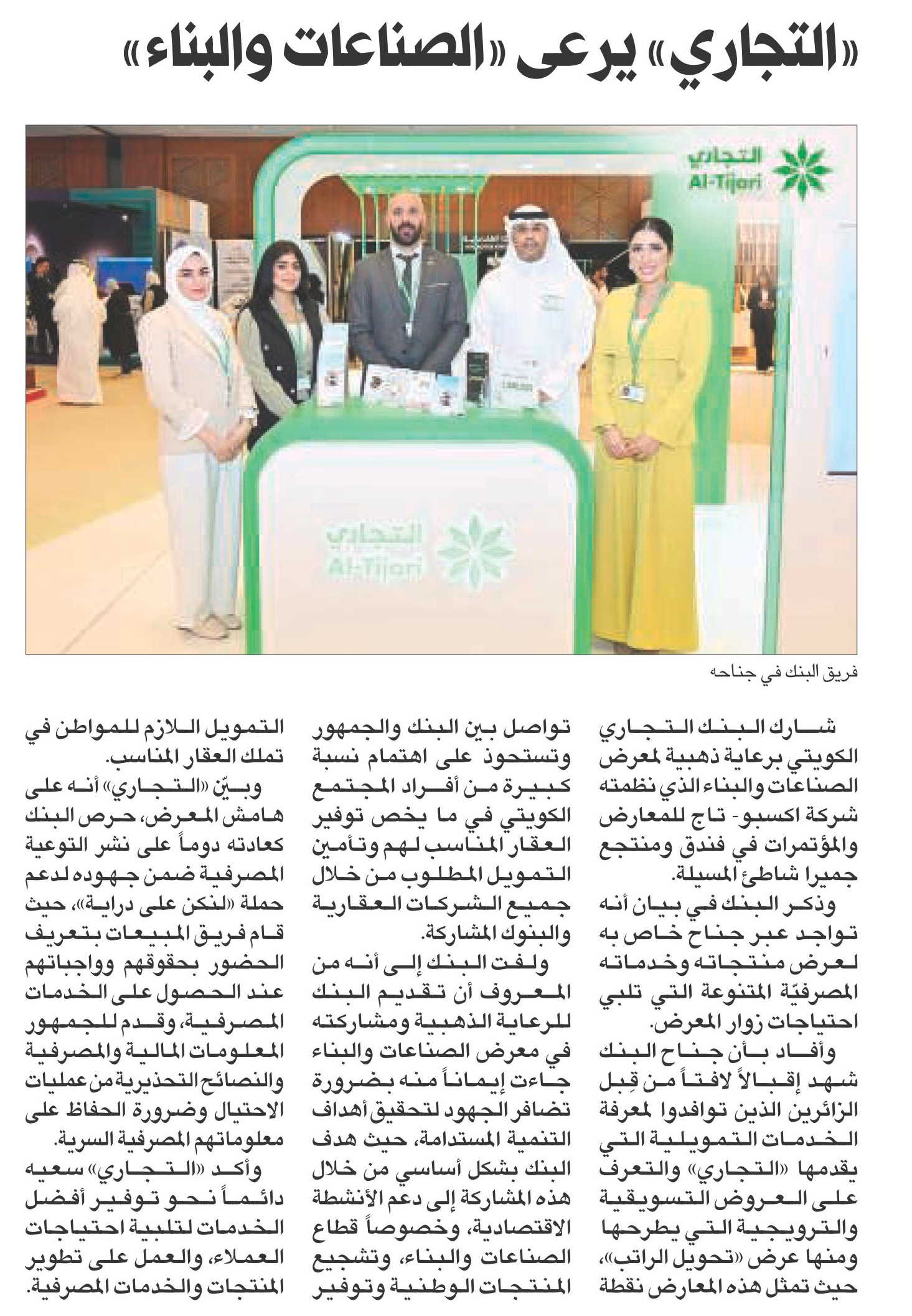 «التجاري» يرعى «الصناعات والبناء»

التجاري
Al-Tijari

التجاري
Al-Tijari

فريق البنك في جناحه

شارك البنك التجاري الكويتي برعاية ذهبية لمعرض الصناعات والبناء الذي نظمته شركة اكسبو- تاج للمعارض والمؤتمرات في فندق ومنتجع جميرا شاطئ المسيلة.

وذكر البنك في بيان أنه تواجد عبر جناح خاص به لعرض منتجاته وخدماته المصرفيّة المتنوعة التي تلبي احتياجات زوار المعرض.

وأفاد بأن جناح البنك شهد إقبالاً لافتاً من قِبل الزائرين الذين توافدوا لمعرفة الخدمات التمويلية التي يقدمها «التجاري» والتعرف على العروض التسويقية والترويجية التي يطرحها ومنها عرض «تحويل الراتب»، حيث تمثل هذه المعارض نقطة تواصل بين البنك والجمهور وتستحوذ على اهتمام نسبة كبيرة من أفراد المجتمع الكويتي في ما يخص توفير العقار المناسب لهم وتأمين التمويل المطلوب من خلال جميع الشركات العقارية والبنوك المشاركة.

ولفت البنك إلى أنه من المعروف أن تقديم البنك للرعاية الذهبية ومشاركته في معرض الصناعات والبناء جاءت إيماناً منه بضرورة تضافر الجهود لتحقيق أهداف التنمية المستدامة، حيث هدف البنك بشكل أساسي من خلال هذه المشاركة إلى دعم الأنشطة الاقتصادية، وخصوصاً قطاع الصناعات والبناء، وتشجيع المنتجات الوطنية وتوفير التمويل اللازم للمواطن في تملك العقار المناسب.

وبيّن «التجاري» أنه على هامش المعرض، حرص البنك كعادته دوماً على نشر التوعية المصرفية ضمن جهوده لدعم حملة «لنكن على دراية»، حيث قام فريق المبيعات بتعريف الحضور بحقوقهم وواجباتهم عند الحصول على الخدمات المصرفية، وقدم للجمهور المعلومات المالية والمصرفية والنصائح التحذيرية من عمليات الاحتيال وضرورة الحفاظ على معلوماتهم المصرفية السرية.

وأكد «التجاري» سعيه دائماً نحو توفير أفضل الخدمات لتلبية احتياجات العملاء، والعمل على تطوير المنتجات والخدمات المصرفية.